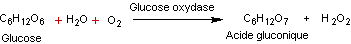 $C_6H_{12}O_6 + H_2O + O_2 \xrightarrow{\text{Glucose oxydase}} C_6H_{12}O_7 + H_2O_2$

Glucose

Acide gluconique